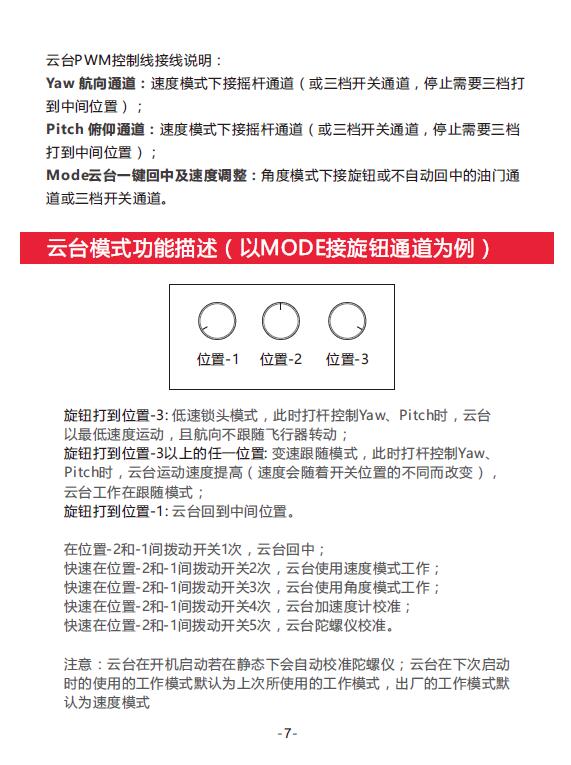 云台PWM控制线接线说明：
Yaw 航向通道：速度模式下接摇杆通道（或三档开关通道，停止需要三档打到中间位置）；
Pitch 俯仰通道：速度模式下接摇杆通道（或三档开关通道，停止需要三档打到中间位置）；
Mode云台一键回中及速度调整：角度模式下接旋钮或不自动回中的油门通道或三档开关通道。

云台模式功能描述（以MODE接旋钮通道为例）

位置-1 位置-2 位置-3

旋钮打到位置-3: 低速锁头模式，此时打杆控制Yaw、Pitch时，云台以最低速度运动，且航向不跟随飞行器转动；
旋钮打到位置-3以上的任一位置: 变速跟随模式，此时打杆控制Yaw、Pitch时，云台运动速度提高（速度会随着开关位置的不同而改变），云台工作在跟随模式；
旋钮打到位置-1: 云台回到中间位置。

在位置-2和-1间拨动开关1次，云台回中；
快速在位置-2和-1间拨动开关2次，云台使用速度模式工作；
快速在位置-2和-1间拨动开关3次，云台使用角度模式工作；
快速在位置-2和-1间拨动开关4次，云台加速度计校准；
快速在位置-2和-1间拨动开关5次，云台陀螺仪校准。

注意：云台在开机启动若在静态下会自动校准陀螺仪；云台在下次启动时的使用的工作模式默认为上次所使用的工作模式，出厂的工作模式默认为速度模式

-7-